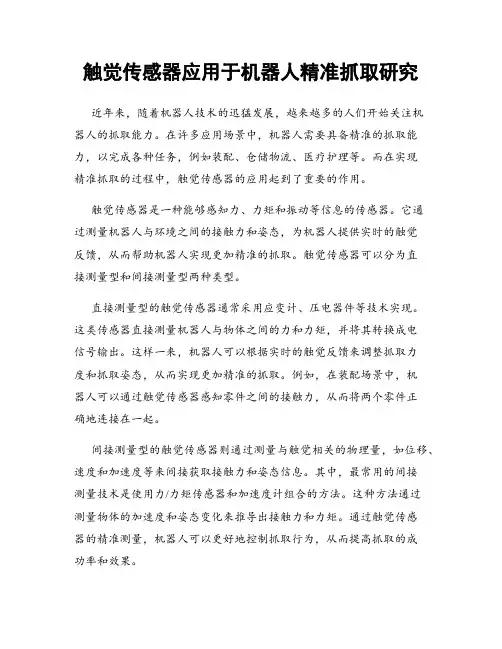 触觉传感器应用于机器人精准抓取研究

近年来，随着机器人技术的迅猛发展，越来越多的人们开始关注机器人的抓取能力。在许多应用场景中，机器人需要具备精准的抓取能力，以完成各种任务，例如装配、仓储物流、医疗护理等。而在实现精准抓取的过程中，触觉传感器的应用起到了重要的作用。

触觉传感器是一种能够感知力、力矩和振动等信息的传感器。它通过测量机器人与环境之间的接触力和姿态，为机器人提供实时的触觉反馈，从而帮助机器人实现更加精准的抓取。触觉传感器可以分为直接测量型和间接测量型两种类型。

直接测量型的触觉传感器通常采用应变计、压电器件等技术实现。这类传感器直接测量机器人与物体之间的力和力矩，并将其转换成电信号输出。这样一来，机器人可以根据实时的触觉反馈来调整抓取力度和抓取姿态，从而实现更加精准的抓取。例如，在装配场景中，机器人可以通过触觉传感器感知零件之间的接触力，从而将两个零件正确地连接在一起。

间接测量型的触觉传感器则通过测量与触觉相关的物理量，如位移、速度和加速度等来间接获取接触力和姿态信息。其中，最常用的间接测量技术是使用力/力矩传感器和加速度计组合的方法。这种方法通过测量物体的加速度和姿态变化来推导出接触力和力矩。通过触觉传感器的精准测量，机器人可以更好地控制抓取行为，从而提高抓取的成功率和效果。